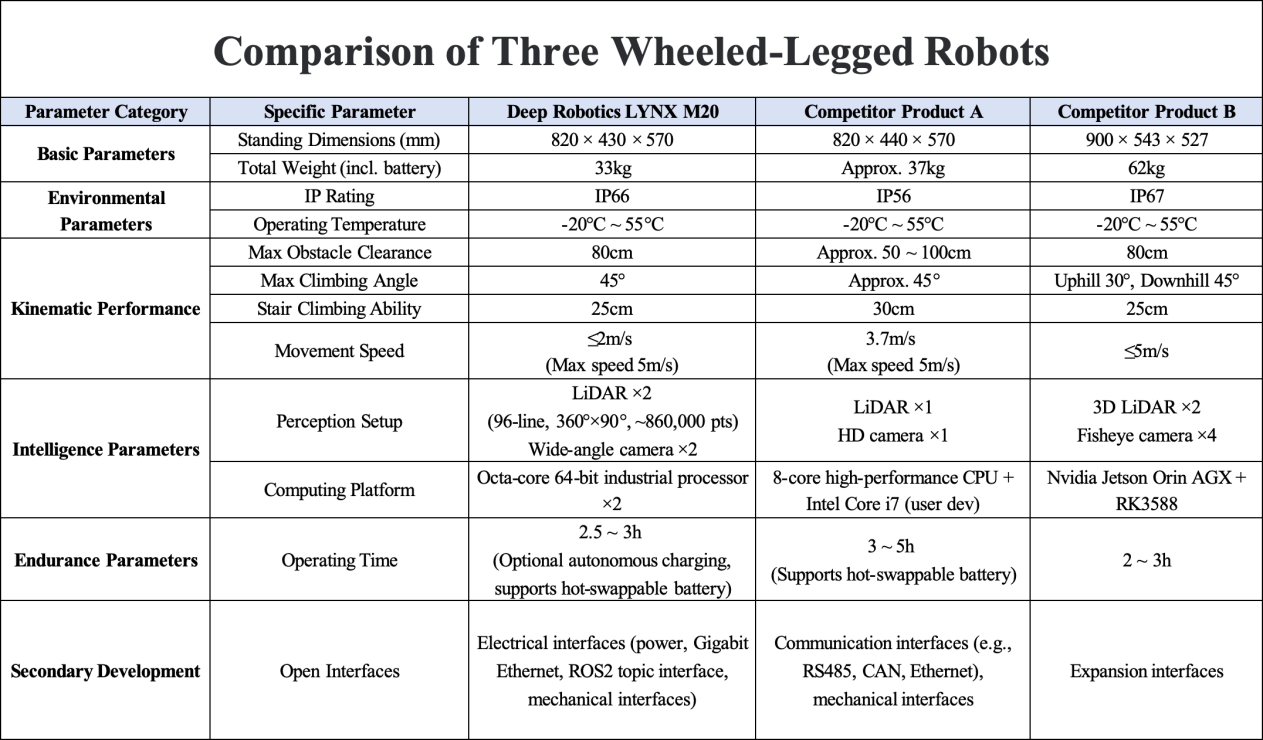 Comparison of Three Wheeled-Legged Robots

| Parameter Category | Specific Parameter | Deep Robotics LYNX M20 | Competitor Product A | Competitor Product B |
|---|---|---|---|---|
| Basic Parameters | Standing Dimensions (mm) | 820 × 430 × 570 | 820 × 440 × 570 | 900 × 543 × 527 |
| | Total Weight (incl. battery) | 33kg | Approx. 37kg | 62kg |
| Environmental Parameters | IP Rating | IP66 | IP56 | IP67 |
| | Operating Temperature | -20°C ~ 55°C | -20°C ~ 55°C | -20°C ~ 55°C |
| Kinematic Performance | Max Obstacle Clearance | 80cm | Approx. 50 ~ 100cm | 80cm |
| | Max Climbing Angle | 45° | Approx. 45° | Uphill 30°, Downhill 45° |
| | Stair Climbing Ability | 25cm | 30cm | 25cm |
| | Movement Speed | ≤2m/s (Max speed 5m/s) | 3.7m/s (Max speed 5m/s) | ≤5m/s |
| Intelligence Parameters | Perception Setup | LiDAR ×2 (96-line, 360°×90°, ~860,000 pts) Wide-angle camera ×2 | LiDAR ×1 HD camera ×1 | 3D LiDAR ×2 Fisheye camera ×4 |
| | Computing Platform | Octa-core 64-bit industrial processor ×2 | 8-core high-performance CPU + Intel Core i7 (user dev) | Nvidia Jetson Orin AGX + RK3588 |
| Endurance Parameters | Operating Time | 2.5 ~ 3h (Optional autonomous charging, supports hot-swappable battery) | 3 ~ 5h (Supports hot-swappable battery) | 2 ~ 3h |
| Secondary Development | Open Interfaces | Electrical interfaces (power, Gigabit Ethernet, ROS2 topic interface, mechanical interfaces) | Communication interfaces (e.g., RS485, CAN, Ethernet), mechanical interfaces | Expansion interfaces |